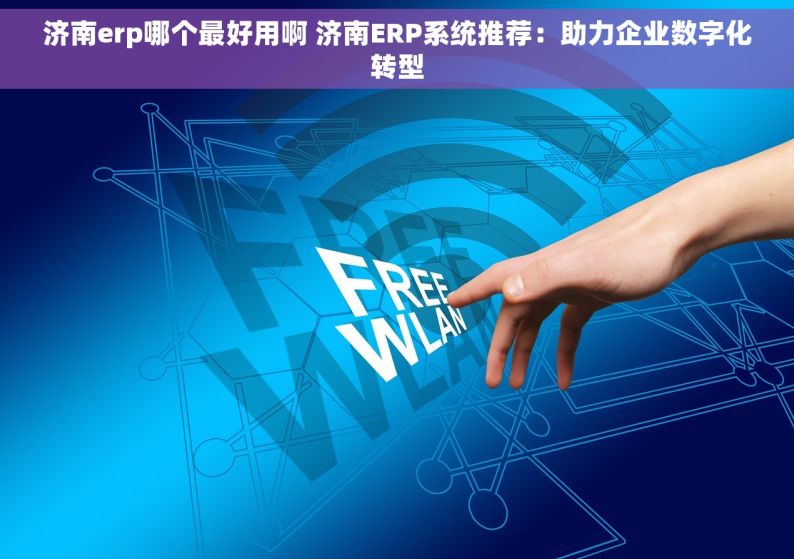 济南erp哪个最好用啊 济南ERP系统推荐：助力企业数字化转型

FREE
WLAN